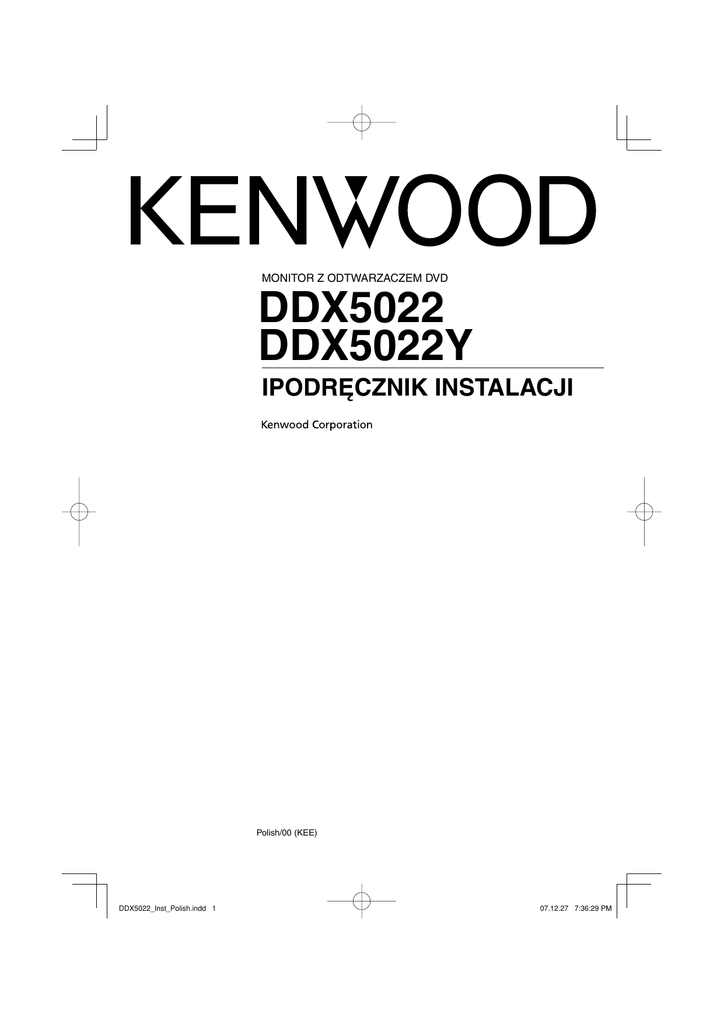 KENWOOD

MONITOR Z ODTWARZACZEM DVD

DDX5022
DDX5022Y

IPODRĘCZNIK INSTALACJI

Kenwood Corporation

Polish/00 (KEE)

DDX5022_Inst_Polish.indd 1

07.12.27 7:36:29 PM